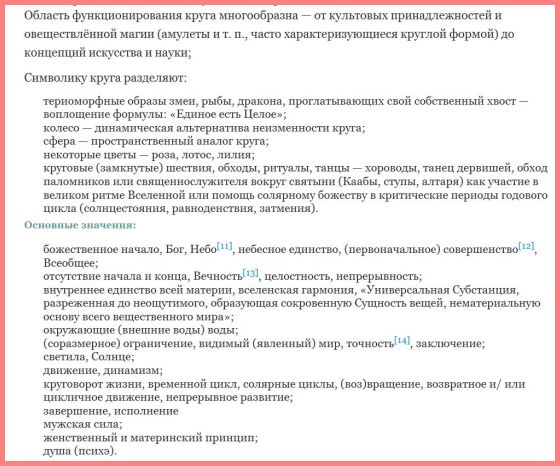 Область функционирования круга многообразна — от культовых принадлежностей и овеществлённой магии (амулеты и т. п., часто характеризующиеся круглой формой) до концепций искусства и науки;

Символику круга разделяют:

териоморфные образы змеи, рыбы, дракона, проглатывающих свой собственный хвост — воплощение формулы: «Единое есть Целое»;
колесо — динамическая альтернатива неизменности круга;
сфера — пространственный аналог круга;
некоторые цветы — роза, лотос, лилия;
круговые (замкнутые) шествия, обходы, ритуалы, танцы — хороводы, танец дервишей, обход паломников или священнослужителя вокруг святыни (Каабы, ступы, алтаря) как участие в великом ритме Вселенной или помощь солярному божеству в критические периоды годового цикла (солнцестояния, равноденствия, затмения).

Основные значения:

божественное начало, Бог, Небо[11], небесное единство, (первоначальное) совершенство[12], Всеобщее;
отсутствие начала и конца, Вечность[13], целостность, непрерывность;
внутреннее единство всей материи, вселенская гармония, «Универсальная Субстанция, разреженная до неощутимого, образующая сокровенную Сущность вещей, нематериальную основу всего вещественного мира»;
окружающие (внешние воды) воды;
(соразмерное) ограничение, видимый (явленный) мир, точность[14], заключение;
светила, Солнце;
движение, динамизм;
круговорот жизни, временной цикл, солярные циклы, (воз)вращение, возвратное и/ или цикличное движение, непрерывное развитие;
завершение, исполнение
мужская сила;
женственный и материнский принцип;
душа (психэ).